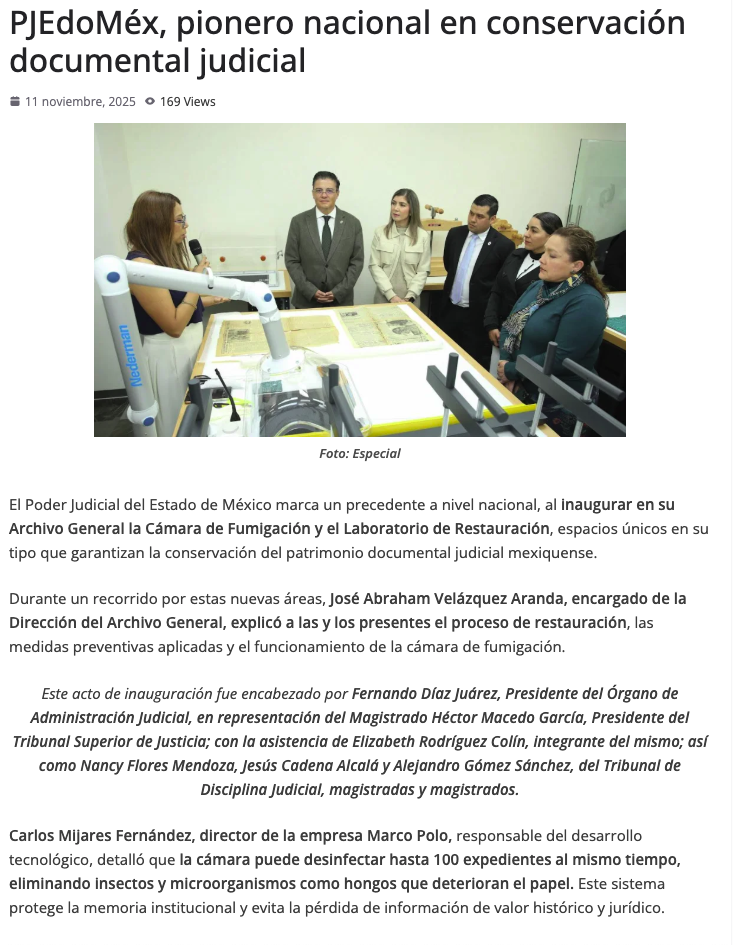 PJEdoMéx, pionero nacional en conservación documental judicial

11 noviembre, 2025 169 Views

Nederman

Foto: Especial

El Poder Judicial del Estado de México marca un precedente a nivel nacional, al inaugurar en su Archivo General la Cámara de Fumigación y el Laboratorio de Restauración, espacios únicos en su tipo que garantizan la conservación del patrimonio documental judicial mexiquense.

Durante un recorrido por estas nuevas áreas, José Abraham Velázquez Aranda, encargado de la Dirección del Archivo General, explicó a las y los presentes el proceso de restauración, las medidas preventivas aplicadas y el funcionamiento de la cámara de fumigación.

Este acto de inauguración fue encabezado por Fernando Díaz Juárez, Presidente del Órgano de Administración Judicial, en representación del Magistrado Héctor Macedo García, Presidente del Tribunal Superior de Justicia; con la asistencia de Elizabeth Rodríguez Colín, integrante del mismo; así como Nancy Flores Mendoza, Jesús Cadena Alcalá y Alejandro Gómez Sánchez, del Tribunal de Disciplina Judicial, magistradas y magistrados.

Carlos Mijares Fernández, director de la empresa Marco Polo, responsable del desarrollo tecnológico, detalló que la cámara puede desinfectar hasta 100 expedientes al mismo tiempo, eliminando insectos y microorganismos como hongos que deterioran el papel. Este sistema protege la memoria institucional y evita la pérdida de información de valor histórico y jurídico.